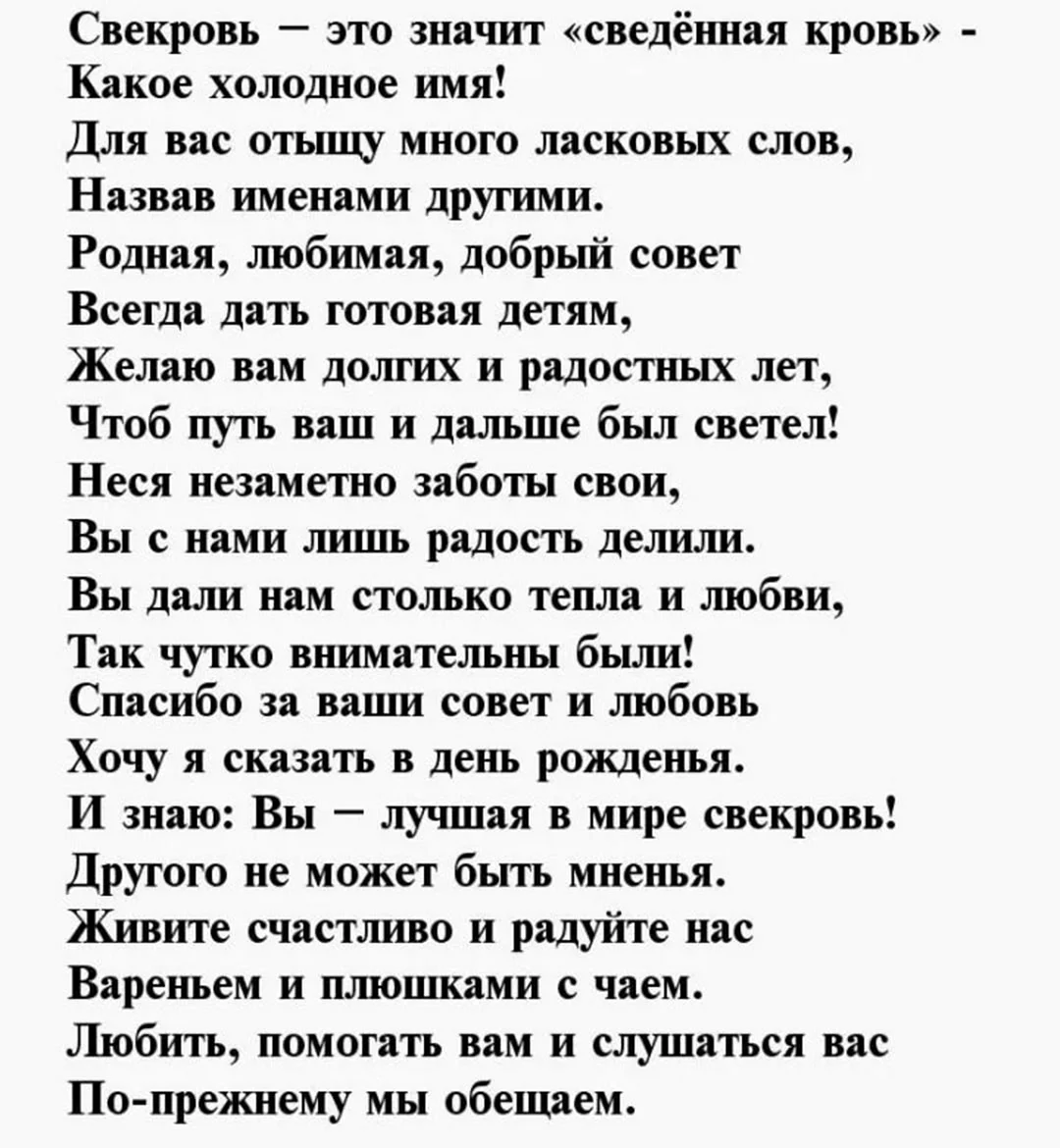 Свекровь – это значит «сведённая кровь» -
Какое холодное имя!
Для вас отыщу много ласковых слов,
Назвав именами другими.
Родная, любимая, добрый совет
Всегда дать готовая детям,
Желаю вам долгих и радостных лет,
Чтоб путь ваш и дальше был светел!
Неся незаметно заботы свои,
Вы с нами лишь радость делили.
Вы дали нам столько тепла и любви,
Так чутко внимательны были!
Спасибо за ваши совет и любовь
Хочу я сказать в день рожденья.
И знаю: Вы – лучшая в мире свекровь!
Другого не может быть мненья.
Живите счастливо и радуйте нас
Вареньем и плюшками с чаем.
Любить, помогать вам и слушаться вас
По-прежнему мы обещаем.